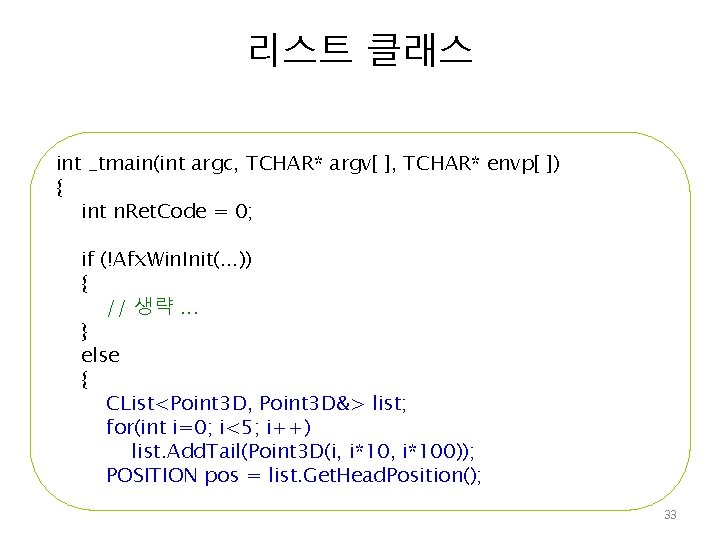 리스트 클래스

int _tmain(int argc, TCHAR* argv[ ], TCHAR* envp[ ])
{
int nRetCode = 0;

if (!AfxWinInit(...))
{
// 생략 ...
}
else
{
CList<Point3D, Point3D&> list;
for(int i=0; i<5; i++)
list.AddTail(Point3D(i, i*10, i*100));
POSITION pos = list.GetHeadPosition();

33